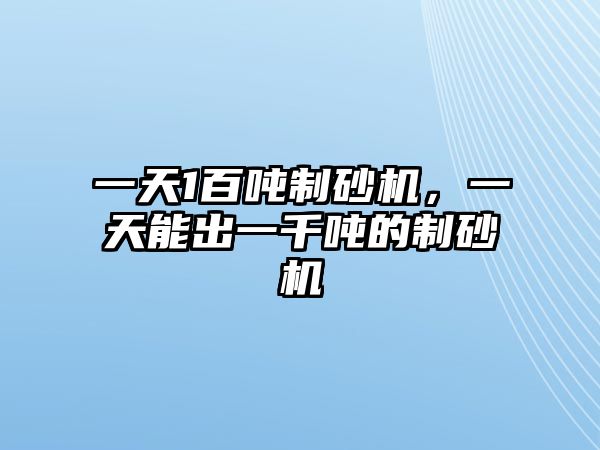 一天1百吨制砂机，一天能出一千吨的制砂机